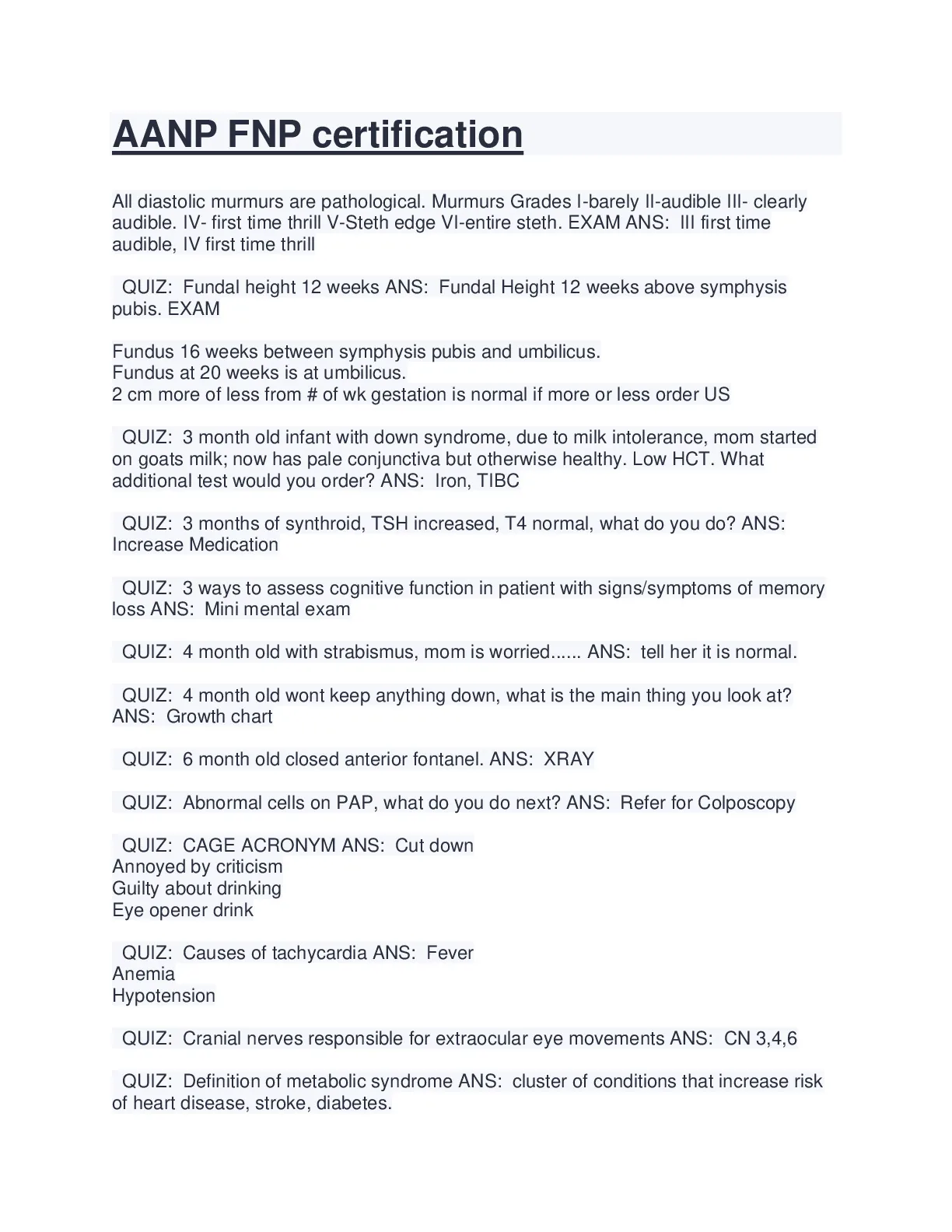 AANP FNP certification

All diastolic murmurs are pathological. Murmurs Grades I-barely II-audible III- clearly audible. IV- first time thrill V-Steth edge VI-entire steth. EXAM ANS: III first time audible, IV first time thrill

QUIZ: Fundal height 12 weeks ANS: Fundal Height 12 weeks above symphysis pubis. EXAM

Fundus 16 weeks between symphysis pubis and umbilicus.
Fundus at 20 weeks is at umbilicus.
2 cm more of less from # of wk gestation is normal if more or less order US

QUIZ: 3 month old infant with down syndrome, due to milk intolerance, mom started on goats milk; now has pale conjunctiva but otherwise healthy. Low HCT. What additional test would you order? ANS: Iron, TIBC

QUIZ: 3 months of synthroid, TSH increased, T4 normal, what do you do? ANS: Increase Medication

QUIZ: 3 ways to assess cognitive function in patient with signs/symptoms of memory loss ANS: Mini mental exam

QUIZ: 4 month old with strabismus, mom is worried...... ANS: tell her it is normal.

QUIZ: 4 month old wont keep anything down, what is the main thing you look at? ANS: Growth chart

QUIZ: 6 month old closed anterior fontanel. ANS: XRAY

QUIZ: Abnormal cells on PAP, what do you do next? ANS: Refer for Colposcopy

QUIZ: CAGE ACRONYM ANS: Cut down
Annoyed by criticism
Guilty about drinking
Eye opener drink

QUIZ: Causes of tachycardia ANS: Fever
Anemia
Hypotension

QUIZ: Cranial nerves responsible for extraocular eye movements ANS: CN 3,4,6

QUIZ: Definition of metabolic syndrome ANS: cluster of conditions that increase risk of heart disease, stroke, diabetes.